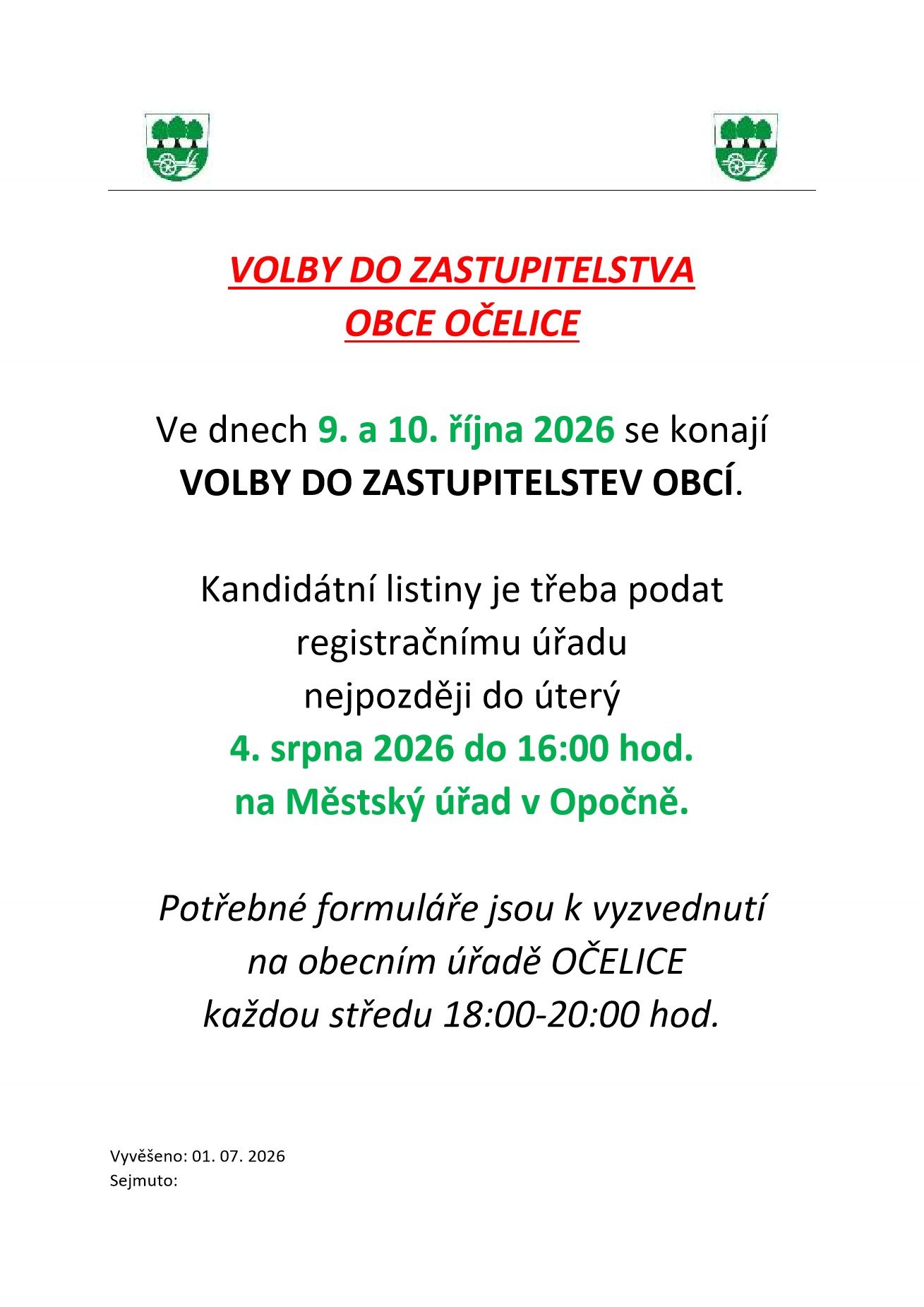 VOLBY DO ZASTUPITELSTVA
OBCE OČELICE

Ve dnech 9. a 10. října 2026 se konají VOLBY DO ZASTUPITELSTEV OBCÍ.

Kandidátní listiny je třeba podat
registračnímu úřadu
nejpozději do úterý
4. srpna 2026 do 16:00 hod.
na Městský úřad v Opočně.

Potřebné formuláře jsou k vyzvednutí
na obecním úřadě OČELICE
každou středu 18:00-20:00 hod.

Vyvěšeno: 01. 07. 2026
Sejmuto: